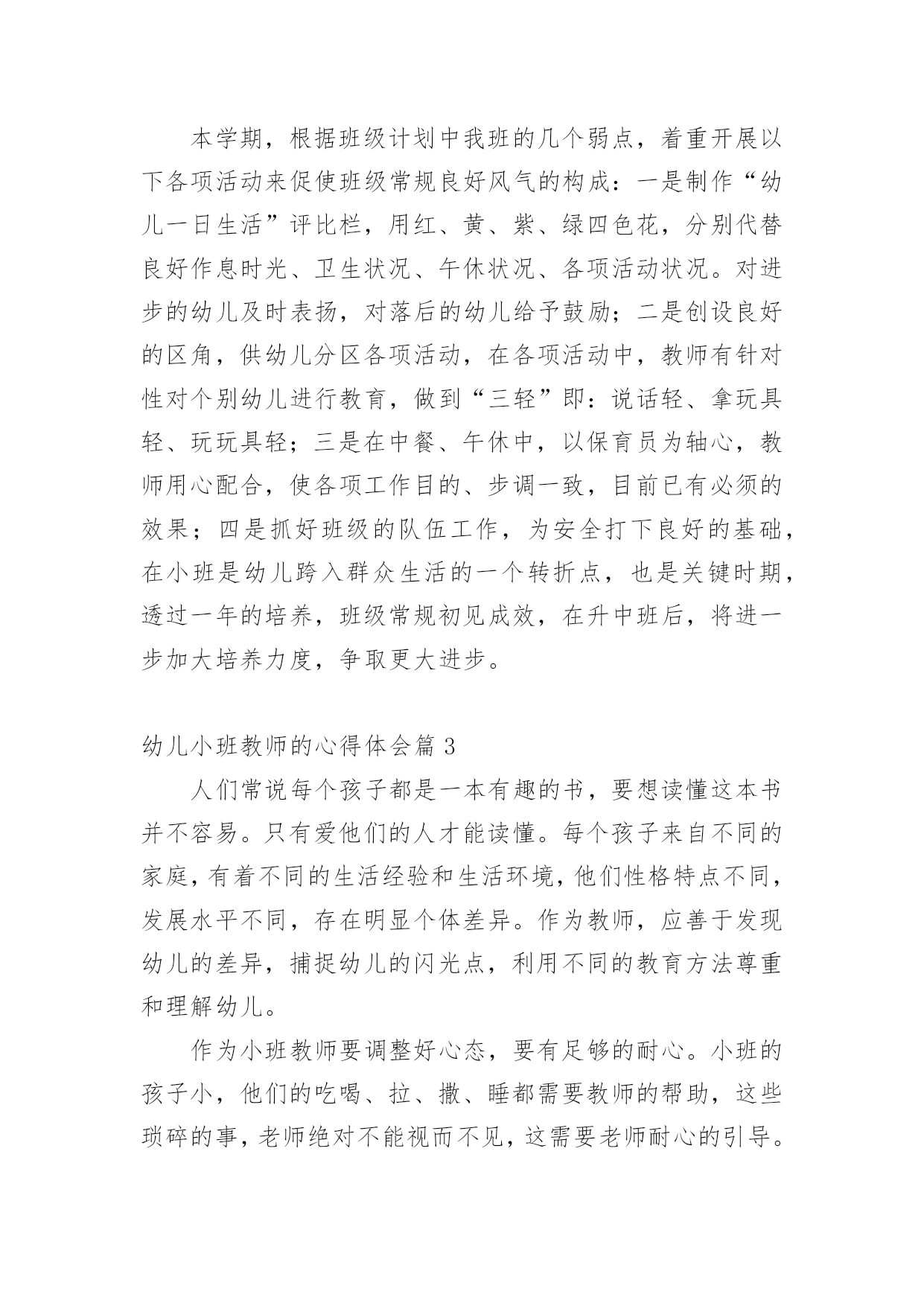 本学期，根据班级计划中我班的几个弱点，着重开展以下各项活动来促使班级常规良好风气的构成：一是制作“幼儿一日生活”评比栏，用红、黄、紫、绿四色花，分别代替良好作息时光、卫生状况、午休状况、各项活动状况。对进步的幼儿及时表扬，对落后的幼儿给予鼓励；二是创设良好的区角，供幼儿分区各项活动，在各项活动中，教师有针对性对个别幼儿进行教育，做到“三轻”即：说话轻、拿玩具轻、玩玩具轻；三是在中餐、午休中，以保育员为轴心，教师用心配合，使各项工作目的、步调一致，目前已有必须的效果；四是抓好班级的队伍工作，为安全打下良好的基础，在小班是幼儿跨入群众生活的一个转折点，也是关键时期，透过一年的培养，班级常规初见成效，在升中班后，将进一步加大培养力度，争取更大进步。

幼儿小班教师的心得体会篇 3

人们常说每个孩子都是一本有趣的书，要想读懂这本书并不容易。只有爱他们的人才能读懂。每个孩子来自不同的家庭，有着不同的生活经验和生活环境，他们性格特点不同，发展水平不同，存在明显个体差异。作为教师，应善于发现幼儿的差异，捕捉幼儿的闪光点，利用不同的教育方法尊重和理解幼儿。

作为小班教师要调整好心态，要有足够的耐心。小班的孩子小，他们的吃喝、拉、撒、睡都需要教师的帮助，这些琐碎的事，老师绝对不能视而不见，这需要老师耐心的引导。